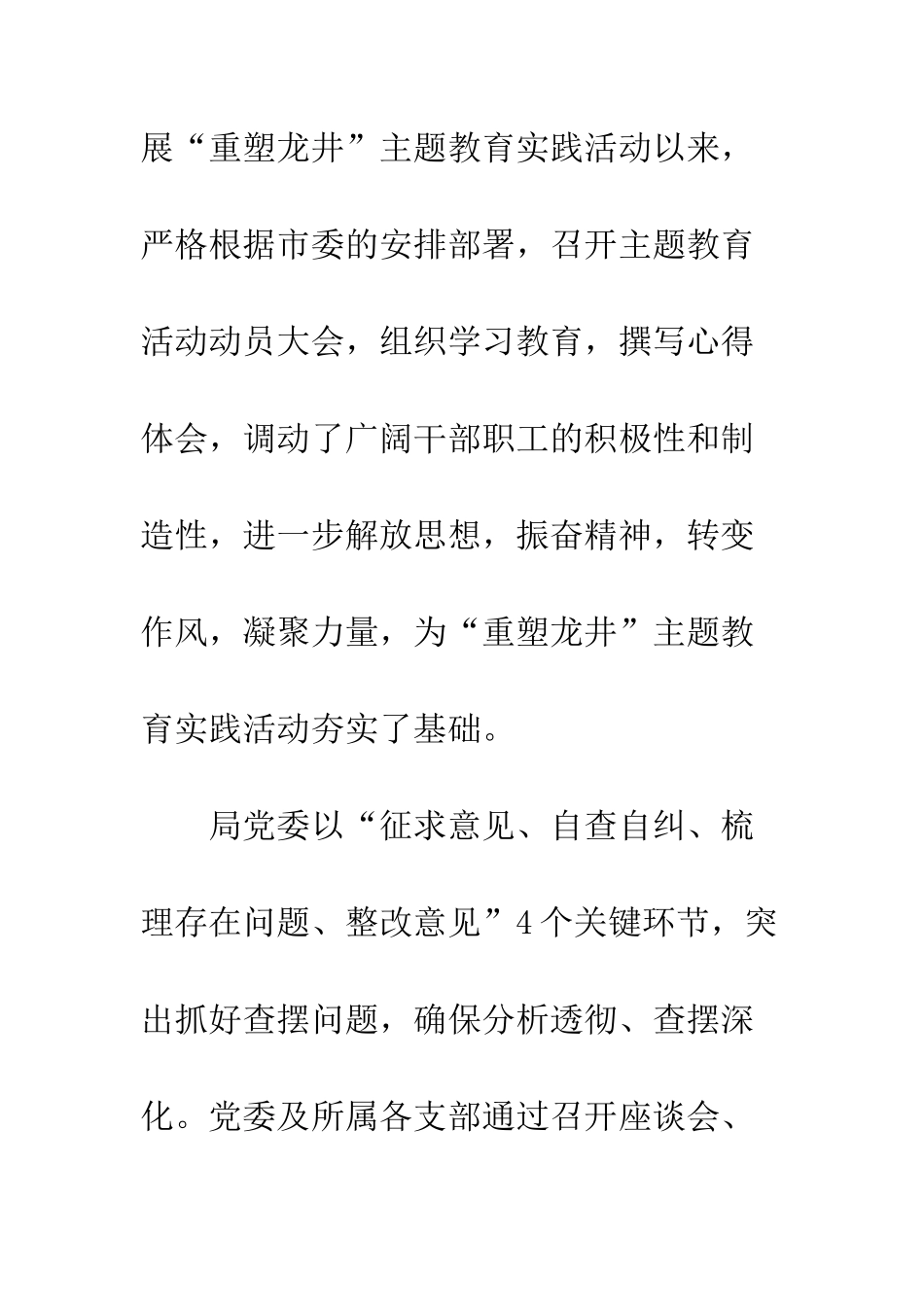 展“重塑龙井”主题教育实践活动以来，严格根据市委的安排部署，召开主题教育活动动员大会，组织学习教育，撰写心得体会，调动了广阔干部职工的积极性和制造性，进一步解放思想，振奋精神，转变作风，凝聚力量，为“重塑龙井”主题教育实践活动夯实了基础。

局党委以“征求意见、自查自纠、梳理存在问题、整改意见”4个关键环节，突出抓好查摆问题，确保分析透彻、查摆深化。党委及所属各支部通过召开座谈会、